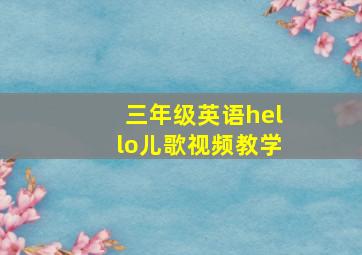 三年级英语hello儿歌视频教学